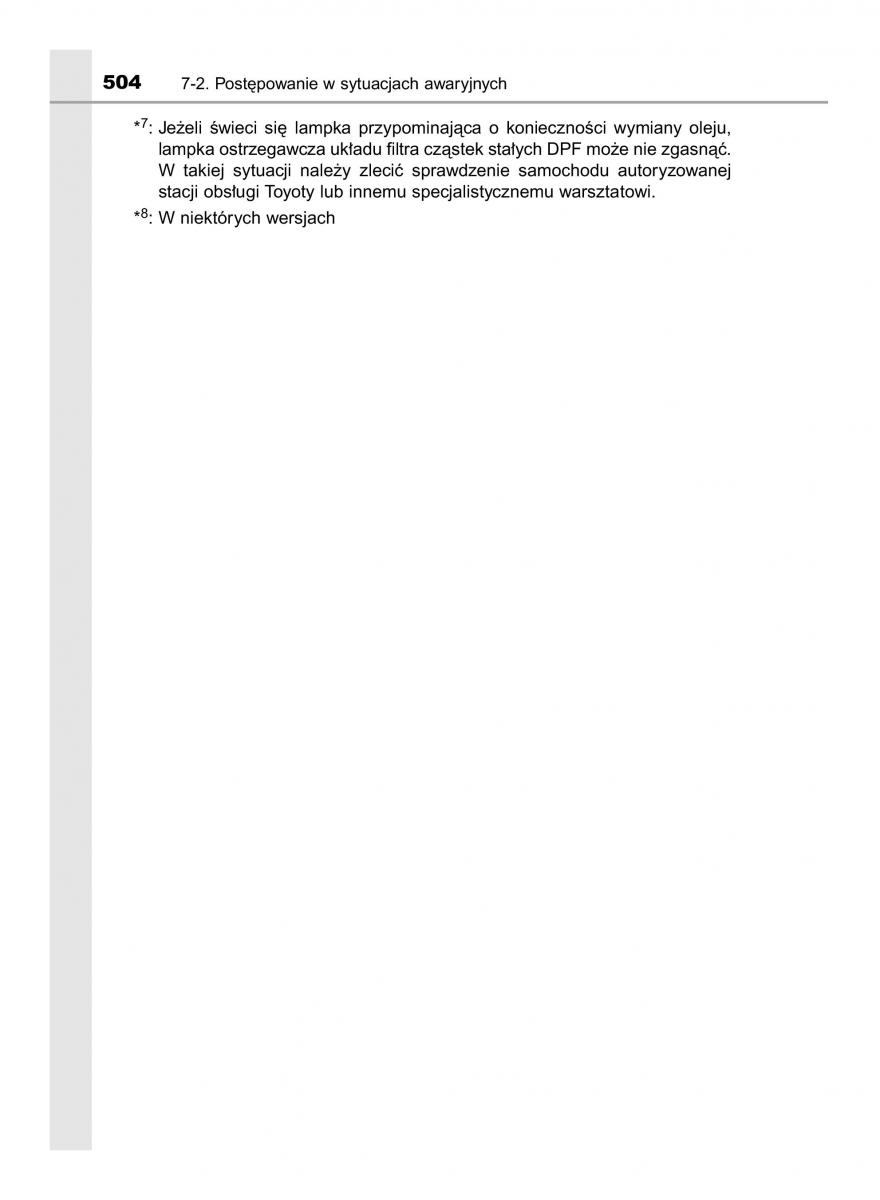 504 7-2. Postępowanie w sytuacjach awaryjnych

*$^{7}$: Jeżeli świeci się lampka przypominająca o konieczności wymiany oleju, lampka ostrzegawcza układu filtra cząstek stałych DPF może nie zgasnąć. W takiej sytuacji należy zlecić sprawdzenie samochodu autoryzowanej stacji obsługi Toyoty lub innemu specjalistycznemu warsztatowi.

*$^{8}$: W niektórych wersjach